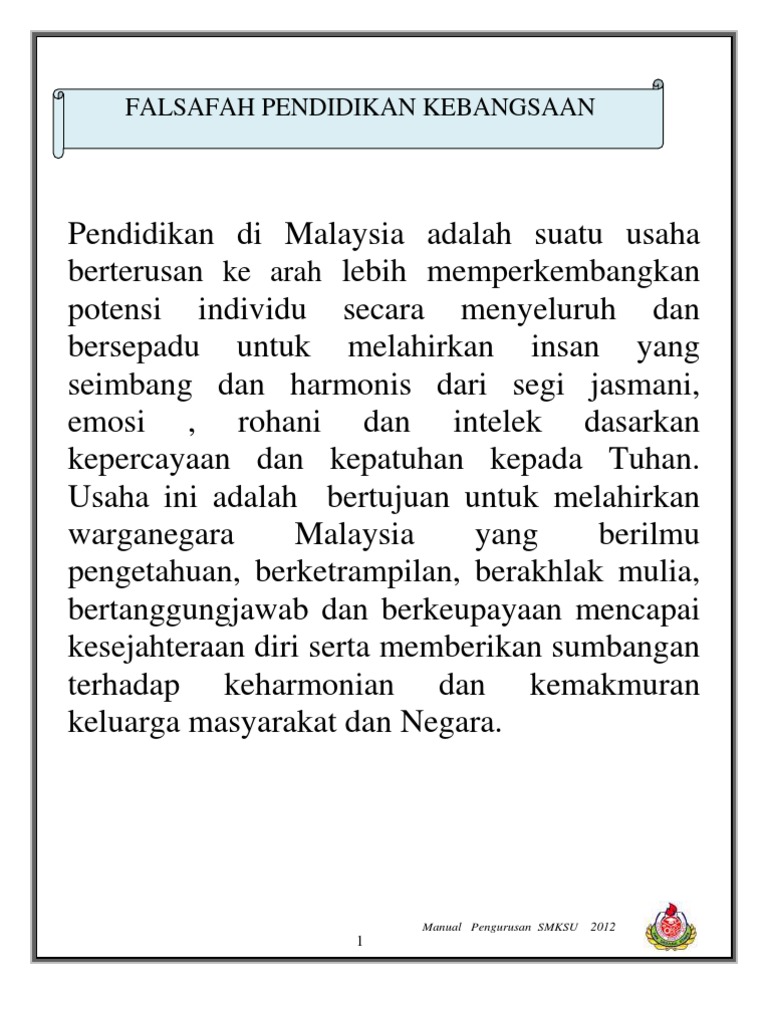 FALSAFAH PENDIDIKAN KEBANGSAAN

Pendidikan di Malaysia adalah suatu usaha berterusan ke arah lebih memperkembangkan potensi individu secara menyeluruh dan bersepadu untuk melahirkan insan yang seimbang dan harmonis dari segi jasmani, emosi , rohani dan intelek dasarkan kepercayaan dan kepatuhan kepada Tuhan. Usaha ini adalah bertujuan untuk melahirkan warganegara Malaysia yang berilmu pengetahuan, berketrampilan, berakhlak mulia, bertanggungjawab dan berkeupayaan mencapai kesejahteraan diri serta memberikan sumbangan terhadap keharmonian dan kemakmuran keluarga masyarakat dan Negara.

Manual Pengurusan SMKSU 2012

1